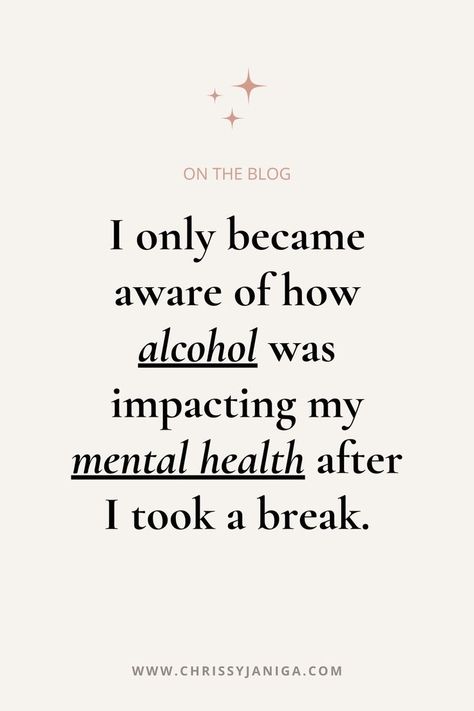 ON THE BLOG

I only became aware of how alcohol was impacting my mental health after I took a break.

WWW.CHRISSYJANIGA.COM